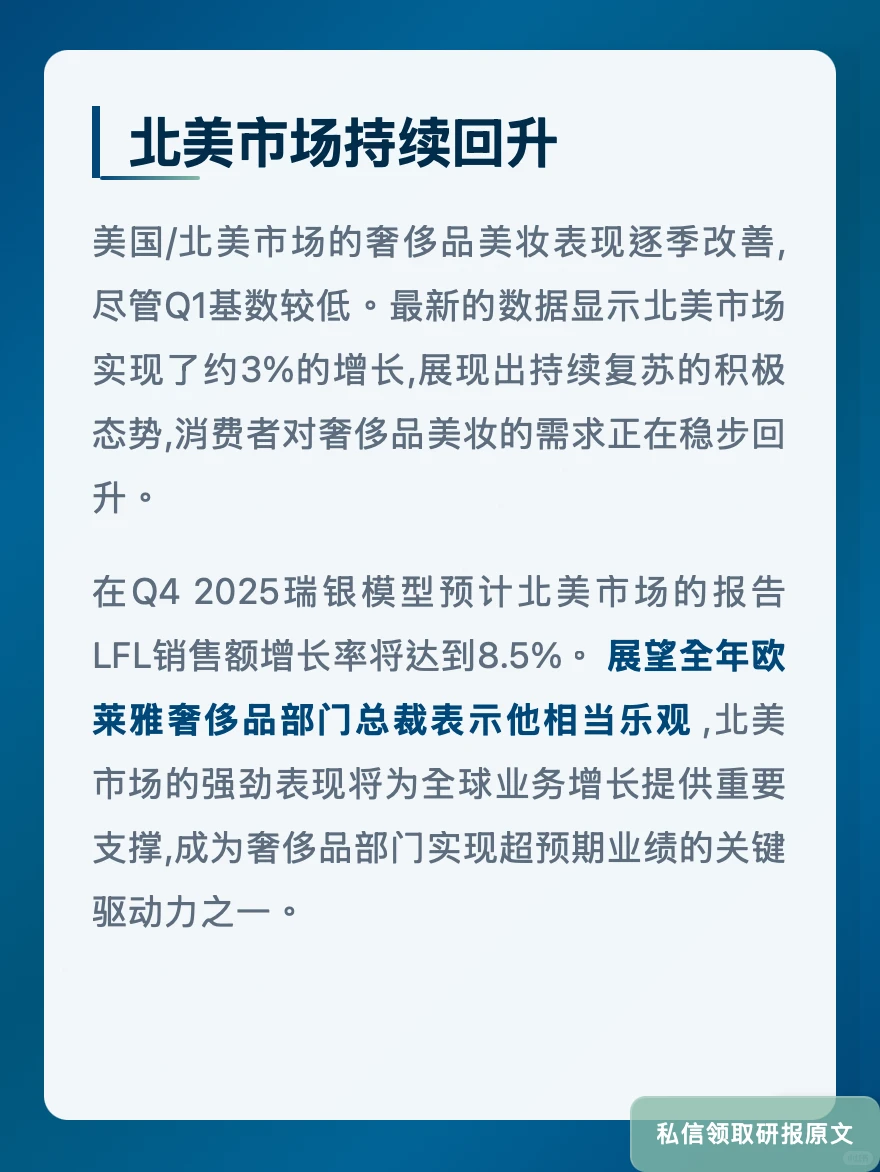 北美市场持续回升

美国/北美市场的奢侈品美妆表现逐季改善,尽管Q1基数较低。最新的数据显示北美市场实现了约3%的增长,展现出持续复苏的积极态势,消费者对奢侈品美妆的需求正在稳步回升。

在Q4 2025瑞银模型预计北美市场的报告LFL销售额增长率将达到8.5%。展望全年欧莱雅奢侈品部门总裁表示他相当乐观 ,北美市场的强劲表现将为全球业务增长提供重要支撑,成为奢侈品部门实现超预期业绩的关键驱动力之一。

私信领取研报原文